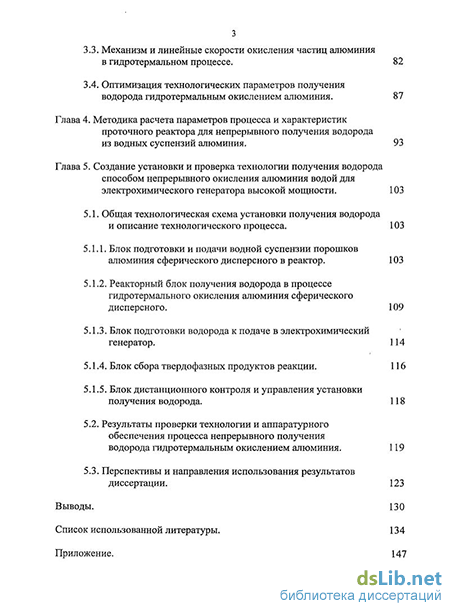 3

3.3. Механизм и линейные скорости окисления частиц алюминия в гидротермальном процессе. 82

3.4. Оптимизация технологических параметров получения водорода гидротермальным окислением алюминия. 87

Глава 4. Методика расчета параметров процесса и характеристик проточного реактора для непрерывного получения водорода из водных суспензий алюминия. 93

Глава 5. Создание установки и проверка технологии получения водорода способом непрерывного окисления алюминия водой для электрохимического генератора высокой мощности. 103

5.1. Общая технологическая схема установки получения водорода и описание технологического процесса. 103

5.1.1. Блок подготовки и подачи водной суспензии порошков алюминия сферического дисперсного в реактор. 103

5.1.2. Реакторный блок получения водорода в процессе гидротермального окисления алюминия сферического дисперсного. 109

5.1.3. Блок подготовки водорода к подаче в электрохимический генератор. 114

5.1.4. Блок сбора твердофазных продуктов реакции. 116

5.1.5. Блок дистанционного контроля и управления установки получения водорода. 118

5.2. Результаты проверки технологии и аппаратурного обеспечения процесса непрерывного получения водорода гидротермальным окислением алюминия. 119

5.3. Перспективы и направления использования результатов диссертации. 123

Выводы. 130

Список использованной литературы. 134

Приложение. 147

dsLib.net
библиотека диссертаций